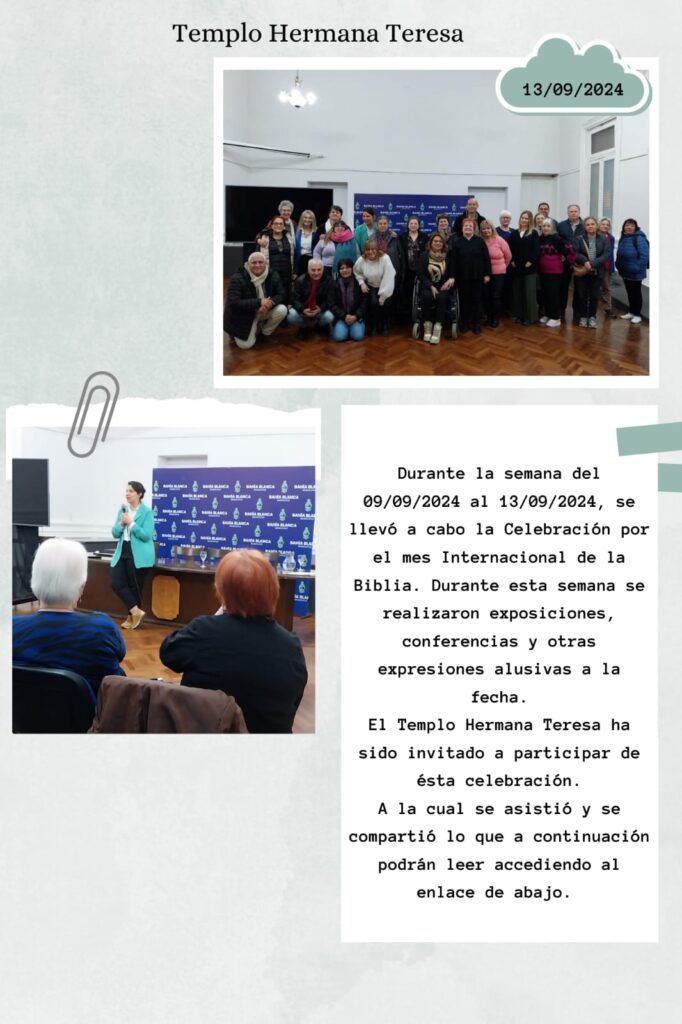 Templo Hermana Teresa

13/09/2024

BAHÍA BLANCA

Durante la semana del 09/09/2024 al 13/09/2024, se llevó a cabo la Celebración por el mes Internacional de la Biblia. Durante esta semana se realizaron exposiciones, conferencias y otras expresiones alusivas a la fecha.
El Templo Hermana Teresa ha sido invitado a participar de ésta celebración.
A la cual se asistió y se compartió lo que a continuación podrán leer accediendo al enlace de abajo.